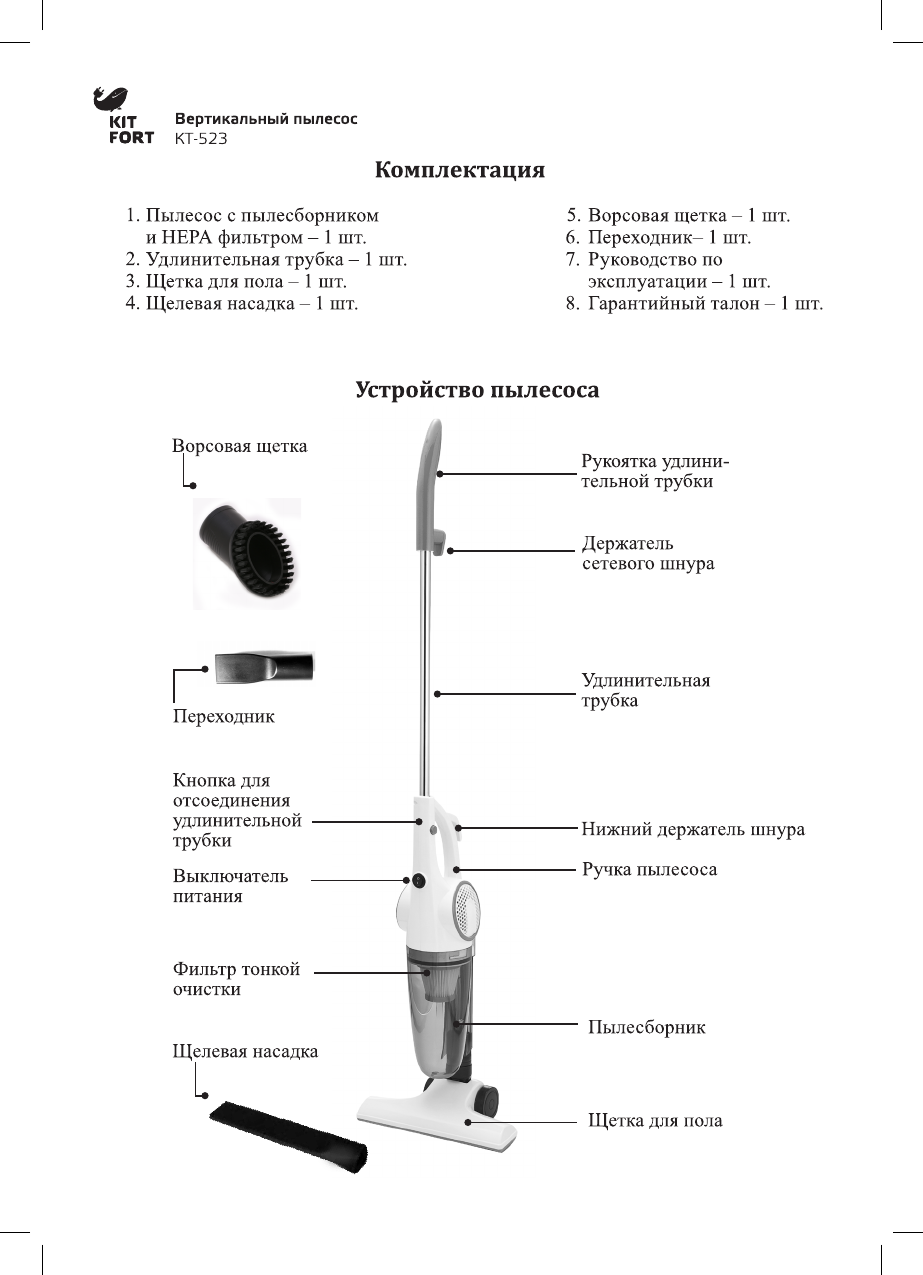 KIT FORT

Вертикальный пылесос
КТ-523

Комплектация

1. Пылесос с пылесборником и HEPA фильтром – 1 шт.
2. Удлинительная трубка – 1 шт.
3. Щетка для пола – 1 шт.
4. Щелевая насадка – 1 шт.

5. Ворсовая щетка – 1 шт.
6. Переходник– 1 шт.
7. Руководство по эксплуатации – 1 шт.
8. Гарантийный талон – 1 шт.

Устройство пылесоса

Ворсовая щетка

Переходник

Кнопка для отсоединения удлинительной трубки

Выключатель питания

Фильтр тонкой очистки

Щелевая насадка

Рукоятка удлинительной трубки

Держатель сетевого шнура

Удлинительная трубка

Нижний держатель шнура

Ручка пылесоса

Пылесборник

Щетка для пола